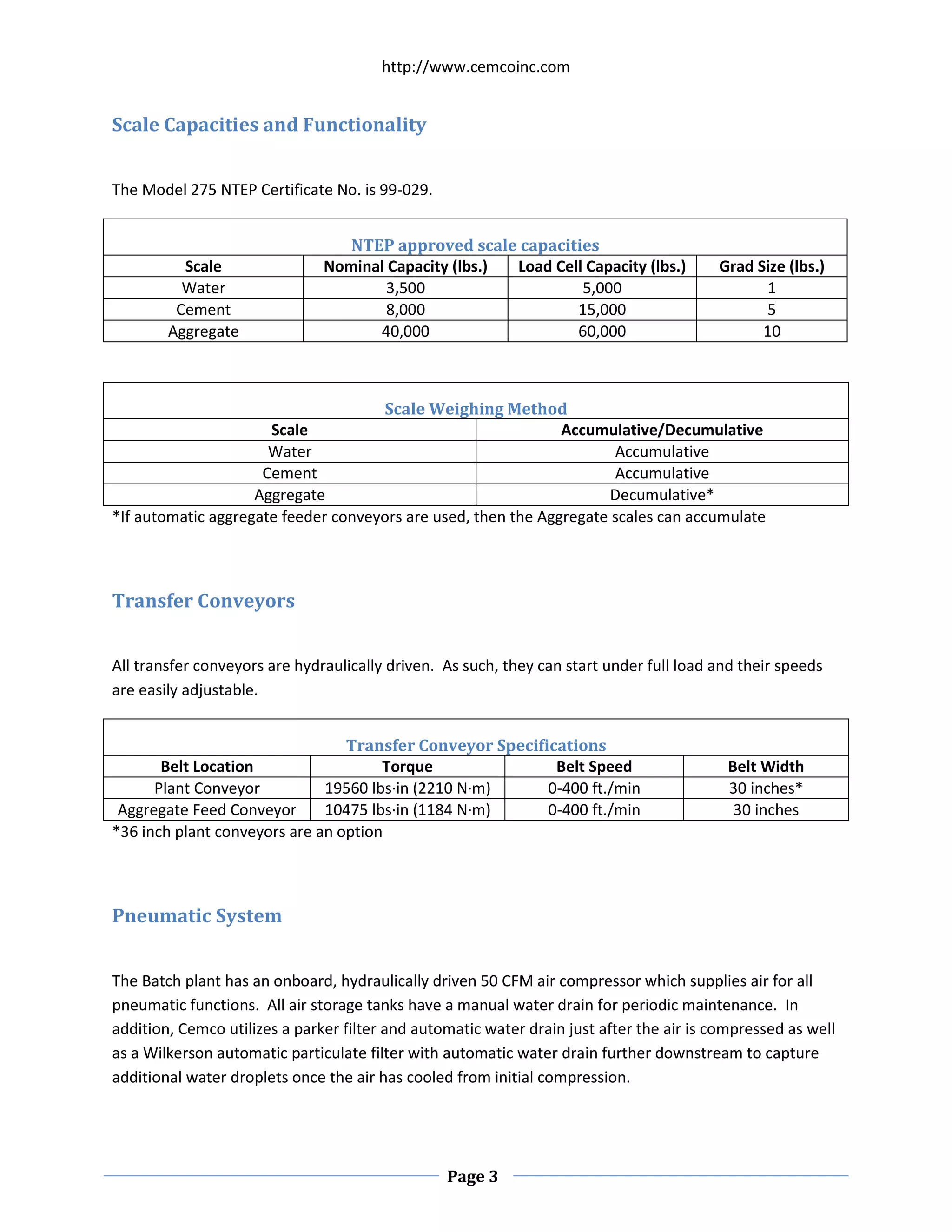 http://www.cemcoinc.com

Scale Capacities and Functionality

The Model 275 NTEP Certificate No. is 99-029.

NTEP approved scale capacities

| Scale | Nominal Capacity (lbs.) | Load Cell Capacity (lbs.) | Grad Size (lbs.) |
|---|---|---|---|
| Water | 3,500 | 5,000 | 1 |
| Cement | 8,000 | 15,000 | 5 |
| Aggregate | 40,000 | 60,000 | 10 |

Scale Weighing Method

| Scale | Accumulative/Decumulative |
|---|---|
| Water | Accumulative |
| Cement | Accumulative |
| Aggregate | Decumulative* |

*If automatic aggregate feeder conveyors are used, then the Aggregate scales can accumulate

Transfer Conveyors

All transfer conveyors are hydraulically driven. As such, they can start under full load and their speeds are easily adjustable.

Transfer Conveyor Specifications

| Belt Location | Torque | Belt Speed | Belt Width |
|---|---|---|---|
| Plant Conveyor | 19560 lbs·in (2210 N·m) | 0-400 ft./min | 30 inches* |
| Aggregate Feed Conveyor | 10475 lbs·in (1184 N·m) | 0-400 ft./min | 30 inches |

*36 inch plant conveyors are an option

Pneumatic System

The Batch plant has an onboard, hydraulically driven 50 CFM air compressor which supplies air for all pneumatic functions. All air storage tanks have a manual water drain for periodic maintenance. In addition, Cemco utilizes a parker filter and automatic water drain just after the air is compressed as well as a Wilkerson automatic particulate filter with automatic water drain further downstream to capture additional water droplets once the air has cooled from initial compression.

Page 3